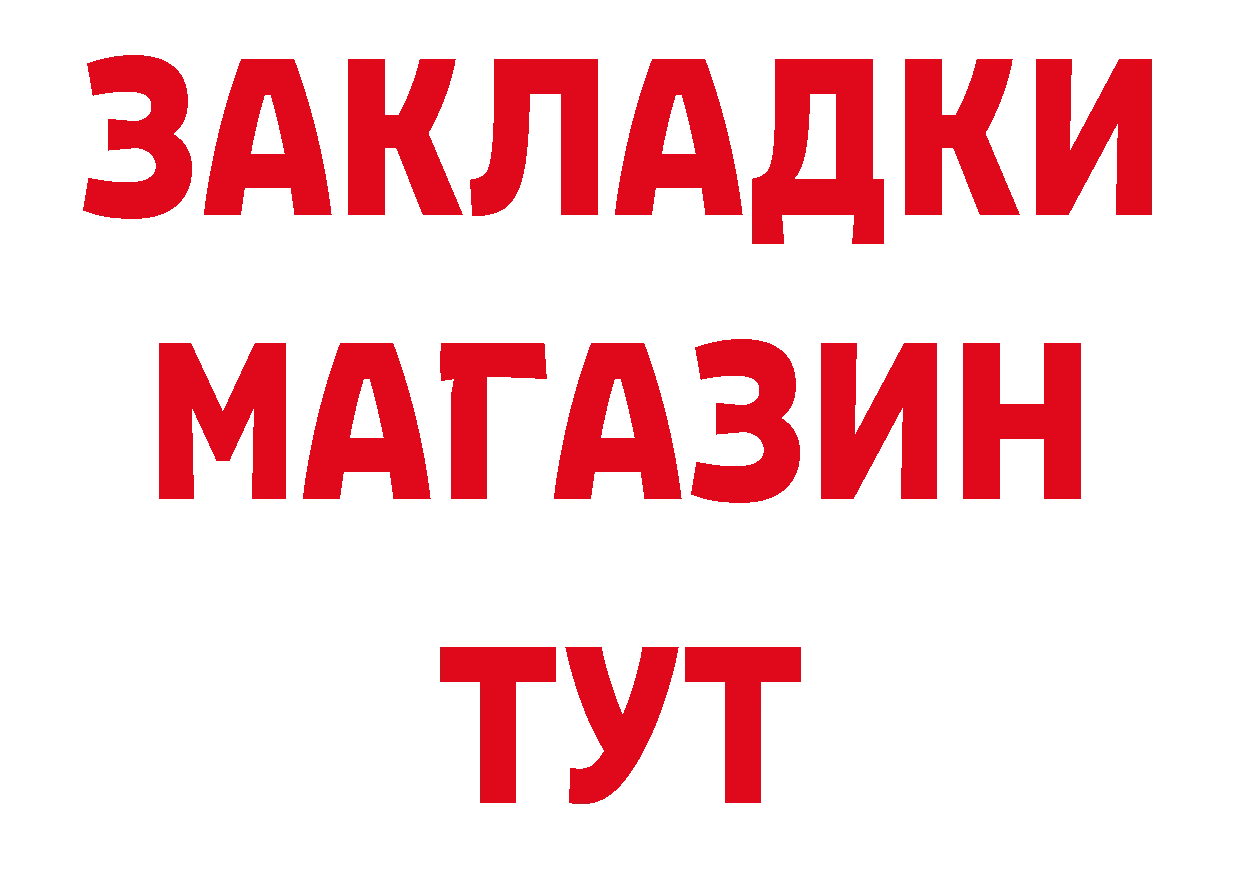 ЗАКЛАДКИ
МАГАЗИН
ТУТ